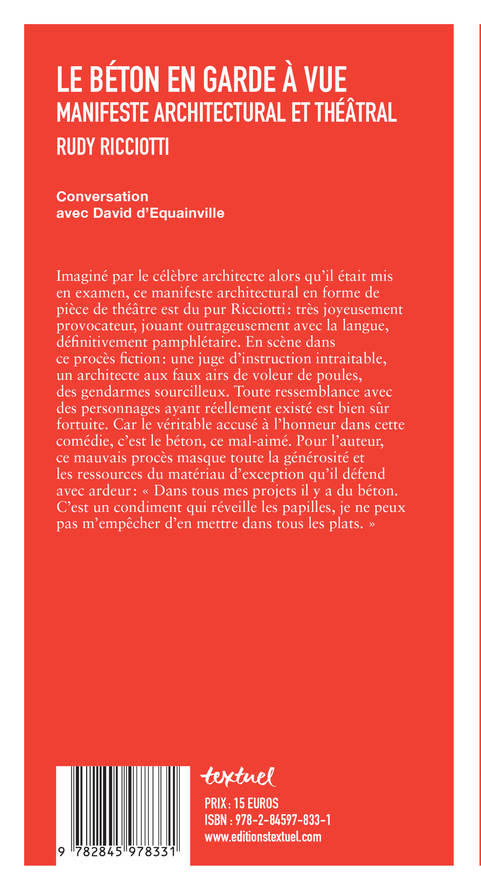 LE BÉTON EN GARDE À VUE
MANIFESTE ARCHITECTURAL ET THÉÂTRAL
RUDY RICCIOTTI

Conversation
avec David d'Equainville

Imaginé par le célèbre architecte alors qu'il était mis en examen, ce manifeste architectural en forme de pièce de théâtre est du pur Ricciotti : très joyeusement provocateur, jouant outrageusement avec la langue, définitivement pamphlétaire. En scène dans ce procès fiction : une juge d'instruction intraitable, un architecte aux faux airs de voleur de poules, des gendarmes sourcilleux. Toute ressemblance avec des personnages ayant réellement existé est bien sûr fortuite. Car le véritable accusé à l'honneur dans cette comédie, c'est le béton, ce mal-aimé. Pour l'auteur, ce mauvais procès masque toute la générosité et les ressources du matériau d'exception qu'il défend avec ardeur : « Dans tous mes projets il y a du béton. C'est un condiment qui réveille les papilles, je ne peux pas m'empêcher d'en mettre dans tous les plats. »

textuel

PRIX : 15 EUROS
ISBN : 978-2-84597-833-1
www.editionstextuel.com

9 782845 978331